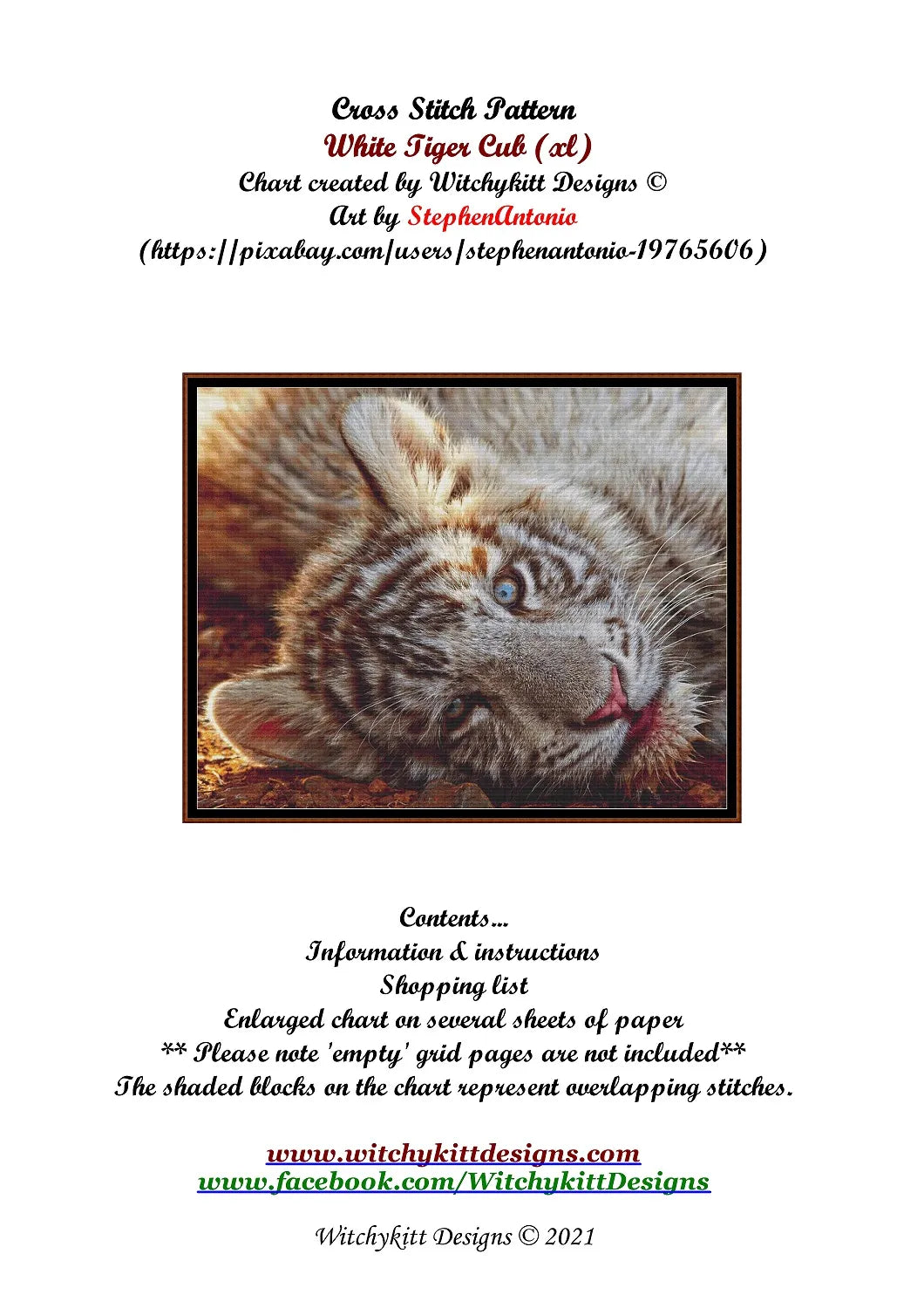 Cross Stitch Pattern
White Tiger Cub (xl)
Chart created by Witchykitt Designs ©
Art by StephenAntonio
(https://pixabay.com/users/stephenantonio-19765606)

Contents...
Information & instructions
Shopping list
Enlarged chart on several sheets of paper
** Please note 'empty' grid pages are not included**
The shaded blocks on the chart represent overlapping stitches.

www.witchykittdesigns.com
www.facebook.com/WitchykittDesigns

Witchykitt Designs © 2021